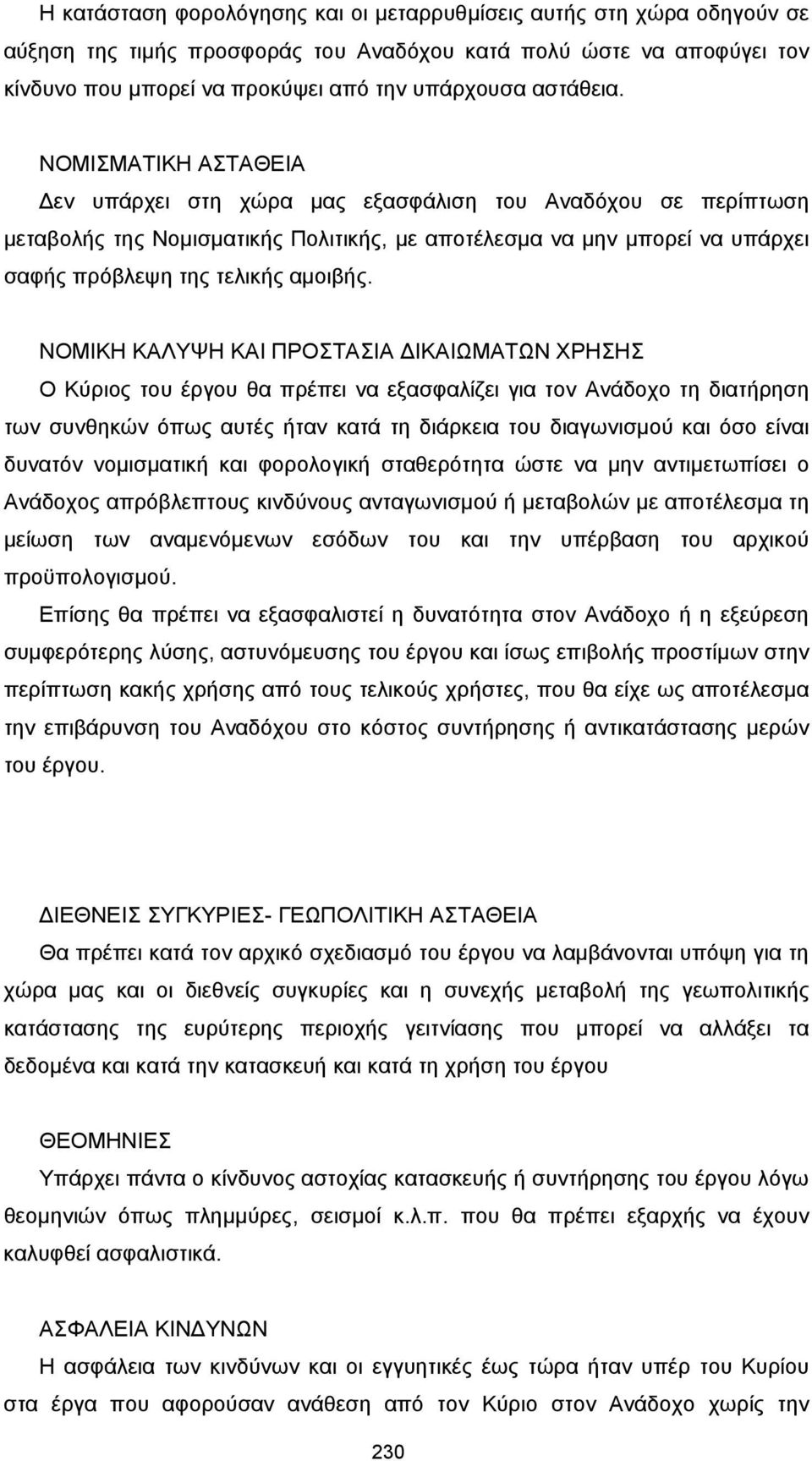 Η κατάσταση φορολόγησης και οι μεταρρυθμίσεις αυτής στη χώρα οδηγούν σε αύξηση της τιμής προσφοράς του Αναδόχου κατά πολύ ώστε να αποφύγει τον κίνδυνο που μπορεί να προκύψει από την υπάρχουσα αστάθεια.

ΝΟΜΙΣΜΑΤΙΚΗ ΑΣΤΑΘΕΙΑ
Δεν υπάρχει στη χώρα μας εξασφάλιση του Αναδόχου σε περίπτωση μεταβολής της Νομισματικής Πολιτικής, με αποτέλεσμα να μην μπορεί να υπάρχει σαφής πρόβλεψη της τελικής αμοιβής.

ΝΟΜΙΚΗ ΚΑΛΥΨΗ ΚΑΙ ΠΡΟΣΤΑΣΙΑ ΔΙΚΑΙΩΜΑΤΩΝ ΧΡΗΣΗΣ
Ο Κύριος του έργου θα πρέπει να εξασφαλίζει για τον Ανάδοχο τη διατήρηση των συνθηκών όπως αυτές ήταν κατά τη διάρκεια του διαγωνισμού και όσο είναι δυνατόν νομισματική και φορολογική σταθερότητα ώστε να μην αντιμετωπίσει ο Ανάδοχος απρόβλεπτους κινδύνους ανταγωνισμού ή μεταβολών με αποτέλεσμα τη μείωση των αναμενόμενων εσόδων του και την υπέρβαση του αρχικού προϋπολογισμού.
Επίσης θα πρέπει να εξασφαλιστεί η δυνατότητα στον Ανάδοχο ή η εξεύρεση συμφερότερης λύσης, αστυνόμευσης του έργου και ίσως επιβολής προστίμων στην περίπτωση κακής χρήσης από τους τελικούς χρήστες, που θα είχε ως αποτέλεσμα την επιβάρυνση του Αναδόχου στο κόστος συντήρησης ή αντικατάστασης μερών του έργου.

ΔΙΕΘΝΕΙΣ ΣΥΓΚΥΡΙΕΣ- ΓΕΩΠΟΛΙΤΙΚΗ ΑΣΤΑΘΕΙΑ
Θα πρέπει κατά τον αρχικό σχεδιασμό του έργου να λαμβάνονται υπόψη για τη χώρα μας και οι διεθνείς συγκυρίες και η συνεχής μεταβολή της γεωπολιτικής κατάστασης της ευρύτερης περιοχής γειτνίασης που μπορεί να αλλάξει τα δεδομένα και κατά την κατασκευή και κατά τη χρήση του έργου

ΘΕΟΜΗΝΙΕΣ
Υπάρχει πάντα ο κίνδυνος αστοχίας κατασκευής ή συντήρησης του έργου λόγω θεομηνιών όπως πλημμύρες, σεισμοί κ.λ.π. που θα πρέπει εξαρχής να έχουν καλυφθεί ασφαλιστικά.

ΑΣΦΑΛΕΙΑ ΚΙΝΔΥΝΩΝ
Η ασφάλεια των κινδύνων και οι εγγυητικές έως τώρα ήταν υπέρ του Κυρίου στα έργα που αφορούσαν ανάθεση από τον Κύριο στον Ανάδοχο χωρίς την

230